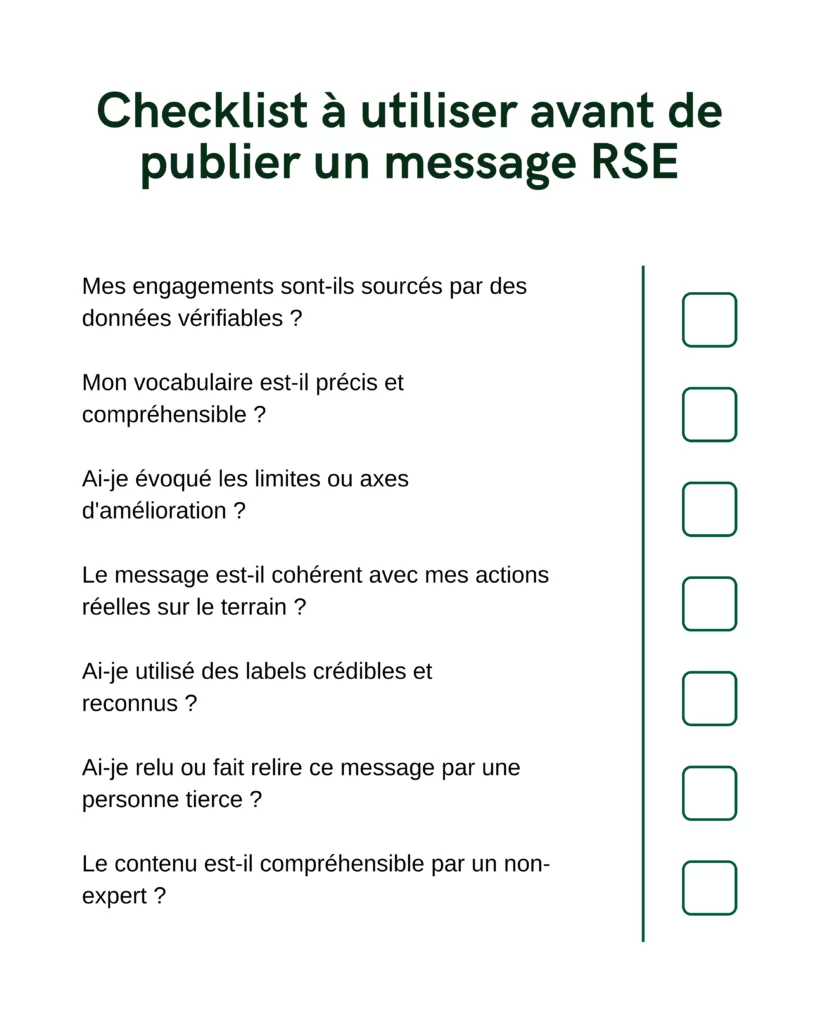 Checklist à utiliser avant de publier un message RSE

Mes engagements sont-ils sourcés par des données vérifiables ? ☐

Mon vocabulaire est-il précis et compréhensible ? ☐

Ai-je évoqué les limites ou axes d'amélioration ? ☐

Le message est-il cohérent avec mes actions réelles sur le terrain ? ☐

Ai-je utilisé des labels crédibles et reconnus ? ☐

Ai-je relu ou fait relire ce message par une personne tierce ? ☐

Le contenu est-il compréhensible par un non-expert ? ☐